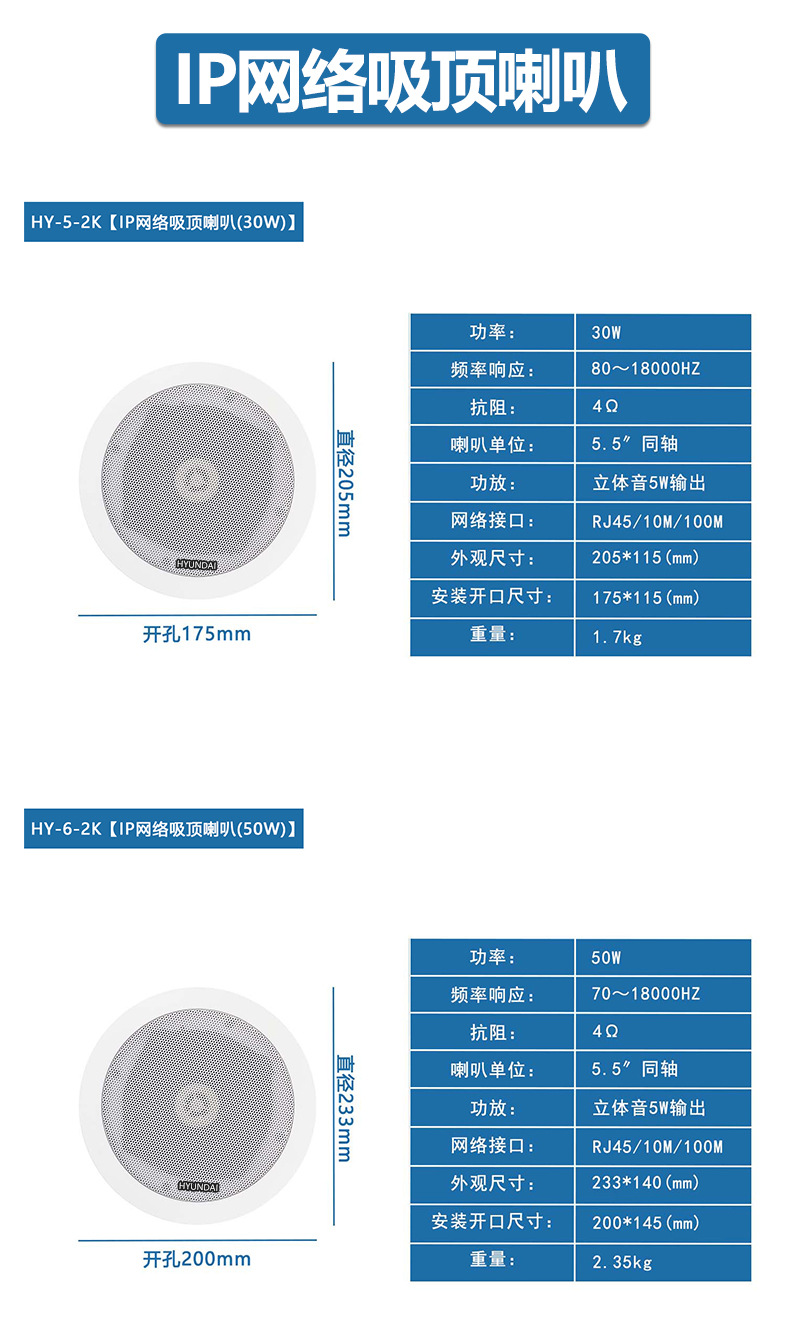 IP网络吸顶喇叭

HY-5-2K【IP网络吸顶喇叭(30W)】

HYUNDAI

直径205mm

开孔175mm

| 功率: | 30W |
|---|---|
| 频率响应: | 80～18000HZ |
| 抗阻: | 4Ω |
| 喇叭单位: | 5.5″ 同轴 |
| 功放: | 立体音5W输出 |
| 网络接口: | RJ45/10M/100M |
| 外观尺寸: | 205*115(mm) |
| 安装开口尺寸: | 175*115(mm) |
| 重量: | 1.7kg |

HY-6-2K【IP网络吸顶喇叭(50W)】

HYUNDAI

直径233mm

开孔200mm

| 功率: | 50W |
|---|---|
| 频率响应: | 70～18000HZ |
| 抗阻: | 4Ω |
| 喇叭单位: | 5.5″ 同轴 |
| 功放: | 立体音5W输出 |
| 网络接口: | RJ45/10M/100M |
| 外观尺寸: | 233*140(mm) |
| 安装开口尺寸: | 200*145(mm) |
| 重量: | 2.35kg |